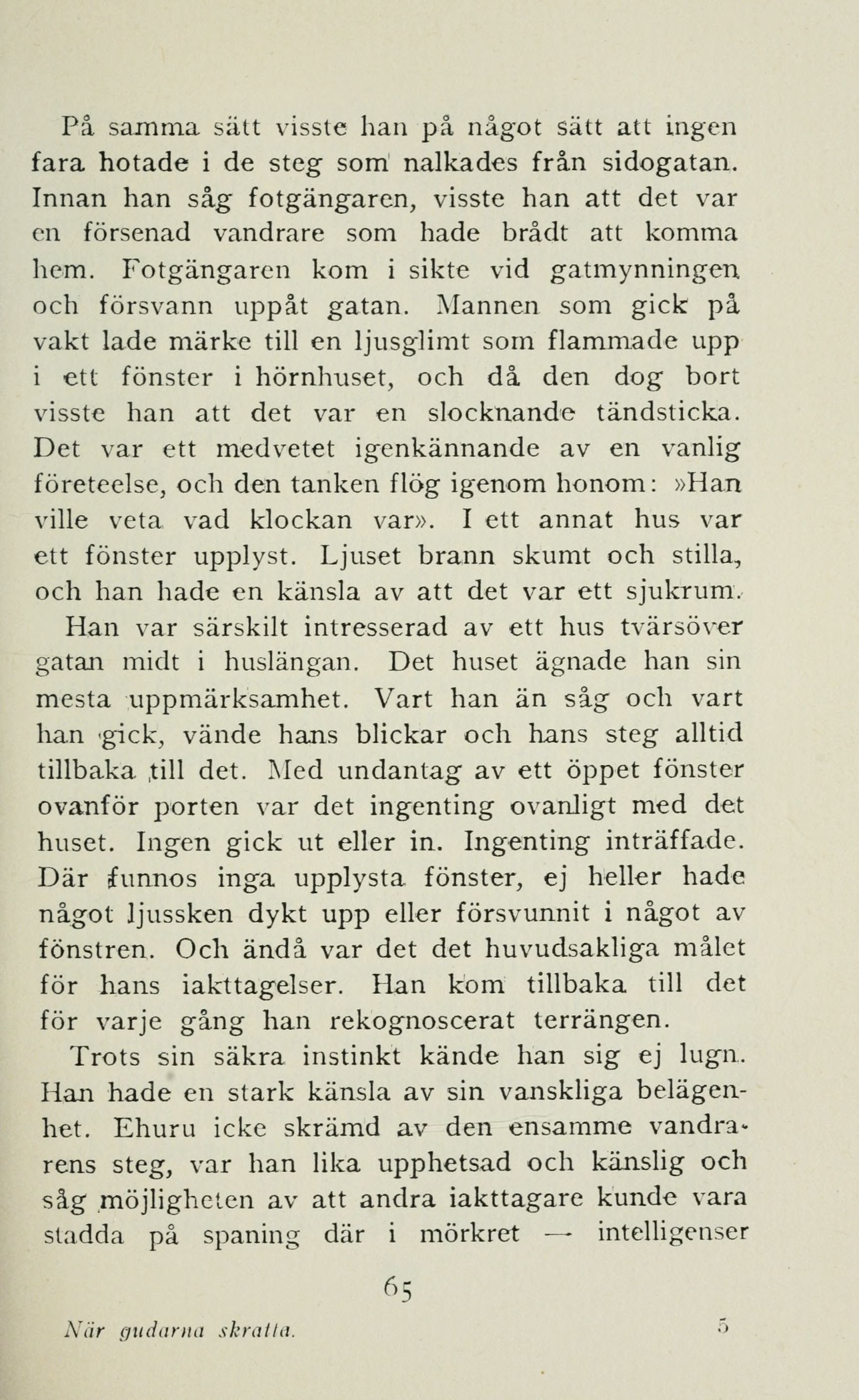 På samma sätt visste han på något sätt att ingen fara hotade i de steg som nalkades från sidogatan. Innan han såg fotgängaren, visste han att det var en försenad vandrare som hade brådt att komma hem. Fotgängaren kom i sikte vid gatmynningen och försvann uppåt gatan. Mannen som gick på vakt lade märke till en ljusglimt som flammade upp i ett fönster i hörnhuset, och då den dog bort visste han att det var en slocknande tändsticka. Det var ett medvetet igenkännande av en vanlig företeelse, och den tanken flög igenom honom: »Han ville veta vad klockan var». I ett annat hus var ett fönster upplyst. Ljuset brann skumt och stilla, och han hade en känsla av att det var ett sjukrum.

Han var särskilt intresserad av ett hus tvärsöver gatan midt i huslängan. Det huset ägnade han sin mesta uppmärksamhet. Vart han än såg och vart han gick, vände hans blickar och hans steg alltid tillbaka till det. Med undantag av ett öppet fönster ovanför porten var det ingenting ovanligt med det huset. Ingen gick ut eller in. Ingenting inträffade. Där funnos inga upplysta fönster, ej heller hade något ljussken dykt upp eller försvunnit i något av fönstren. Och ändå var det det huvudsakliga målet för hans iakttagelser. Han kom tillbaka till det för varje gång han rekognoscerat terrängen.

Trots sin säkra instinkt kände han sig ej lugn. Han hade en stark känsla av sin vanskliga belägenhet. Ehuru icke skrämd av den ensamme vandrarens steg, var han lika upphetsad och känslig och såg möjligheten av att andra iakttagare kunde vara stadda på spaning där i mörkret — intelligenser

65

När gudarna skratta. 5